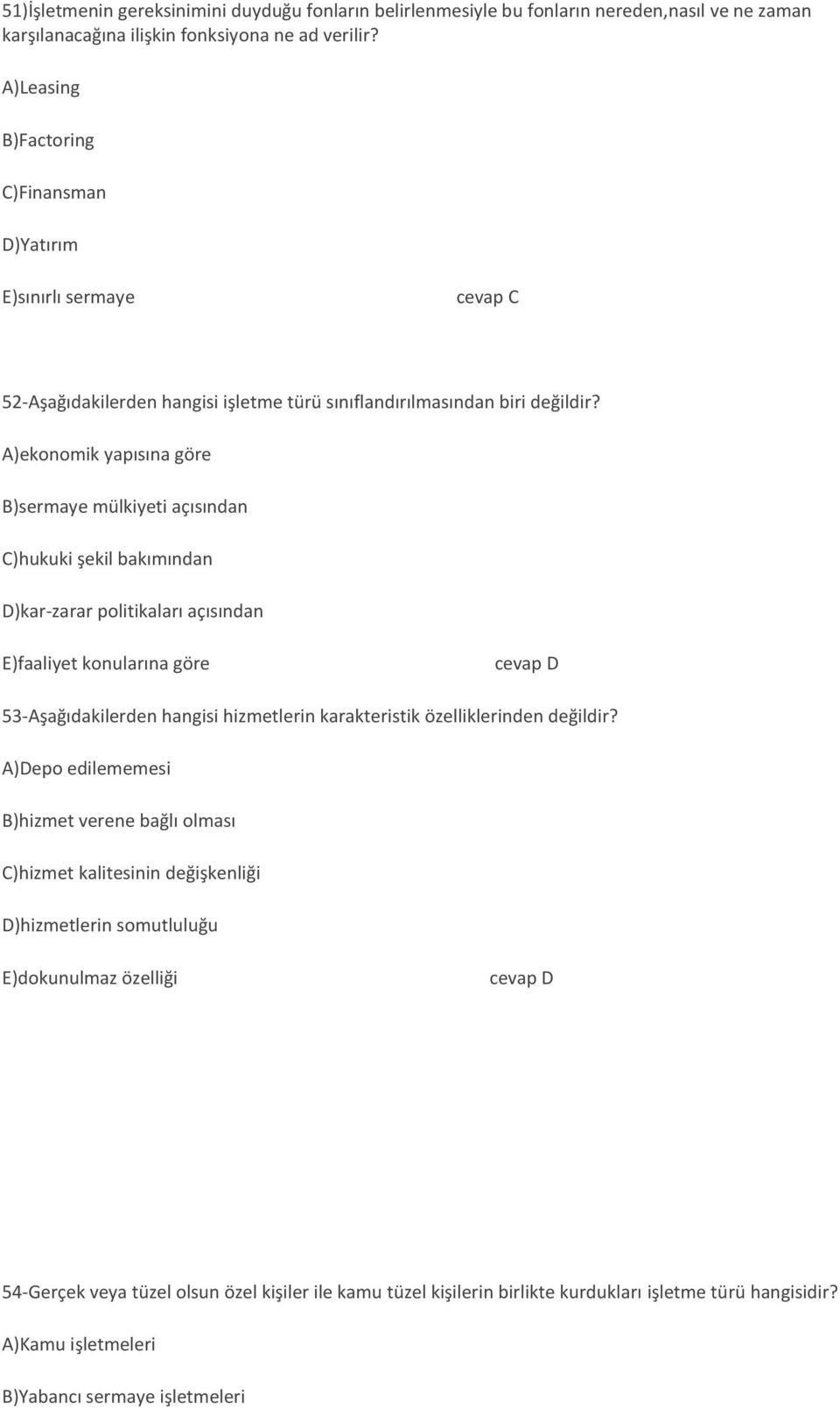 51)İşletmenin gereksinimini duyduğu fonların belirlenmesiyle bu fonların nereden,nasıl ve ne zaman karşılanacağına ilişkin fonksiyona ne ad verilir?

A)Leasing

B)Factoring

C)Finansman

D)Yatırım

E)sınırlı sermaye

cevap C

52-Aşağıdakilerden hangisi işletme türü sınıflandırılmasından biri değildir?

A)ekonomik yapısına göre

B)sermaye mülkiyeti açısından

C)hukuki şekil bakımından

D)kar-zarar politikaları açısından

E)faaliyet konularına göre

cevap D

53-Aşağıdakilerden hangisi hizmetlerin karakteristik özelliklerinden değildir?

A)Depo edilememesi

B)hizmet verene bağlı olması

C)hizmet kalitesinin değişkenliği

D)hizmetlerin somutluluğu

E)dokunulmaz özelliği

cevap D

54-Gerçek veya tüzel olsun özel kişiler ile kamu tüzel kişilerin birlikte kurdukları işletme türü hangisidir?

A)Kamu işletmeleri

B)Yabancı sermaye işletmeleri